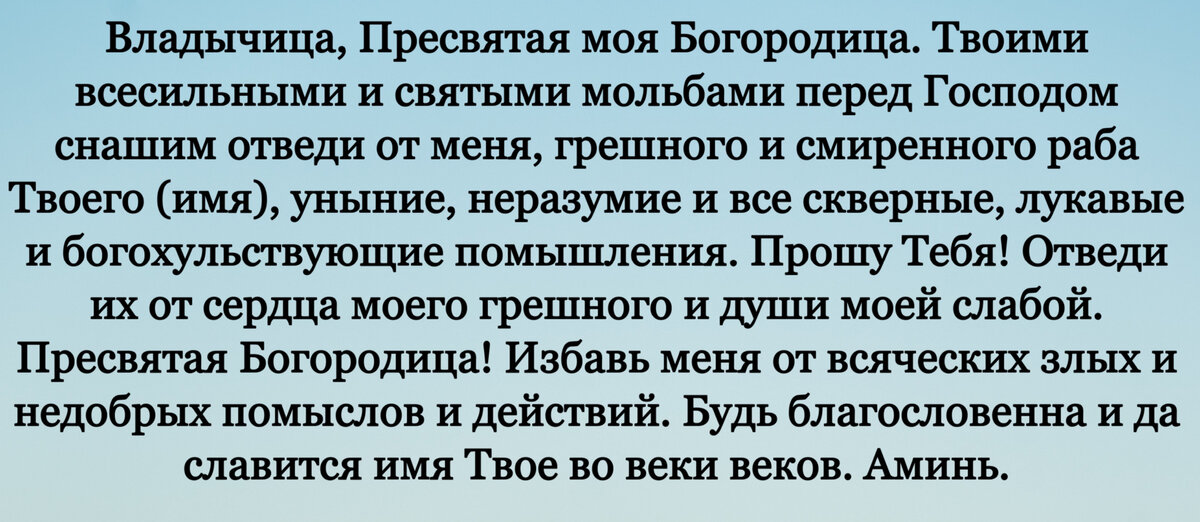 Владычица, Пресвятая моя Богородица. Твоими всесильными и святыми мольбами перед Господом снашим отведи от меня, грешного и смиренного раба Твоего (имя), уныние, неразумие и все скверные, лукавые и богохульствующие помышления. Прошу Тебя! Отведи их от сердца моего грешного и души моей слабой. Пресвятая Богородица! Избавь меня от всяческих злых и недобрых помыслов и действий. Будь благословенна и да славится имя Твое во веки веков. Аминь.